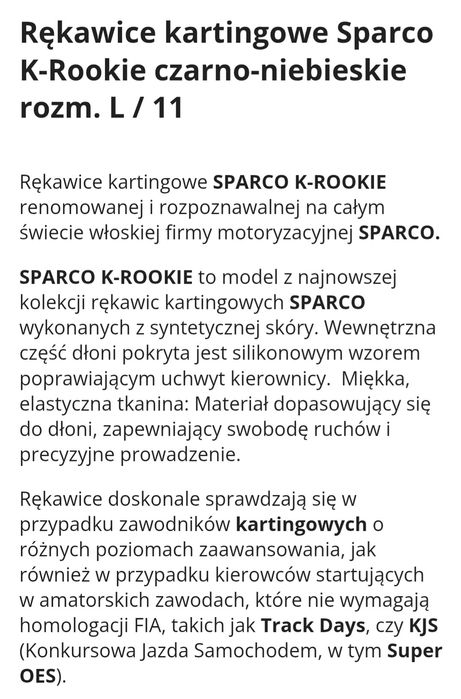 Rękawice kartingowe Sparco K-Rookie czarno-niebieskie rozm. L / 11

Rękawice kartingowe SPARCO K-ROOKIE renomowanej i rozpoznawalnej na całym świecie włoskiej firmy motoryzacyjnej SPARCO.

SPARCO K-ROOKIE to model z najnowszej kolekcji rękawic kartingowych SPARCO wykonanych z syntetycznej skóry. Wewnętrzna część dłoni pokryta jest silikonowym wzorem poprawiającym uchwyt kierownicy. Miękka, elastyczna tkanina: Materiał dopasowujący się do dłoni, zapewniający swobodę ruchów i precyzyjne prowadzenie.

Rękawice doskonale sprawdzają się w przypadku zawodników kartingowych o różnych poziomach zaawansowania, jak również w przypadku kierowców startujących w amatorskich zawodach, które nie wymagają homologacji FIA, takich jak Track Days, czy KJS (Konkursowa Jazda Samochodem, w tym Super OES).